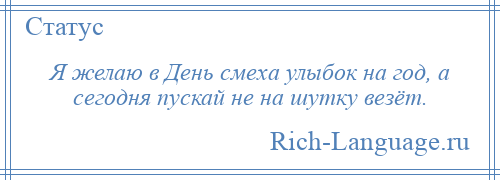 Статус

Я желаю в День смеха улыбок на год, а сегодня пускай не на шутку везёт.

Rich-Language.ru